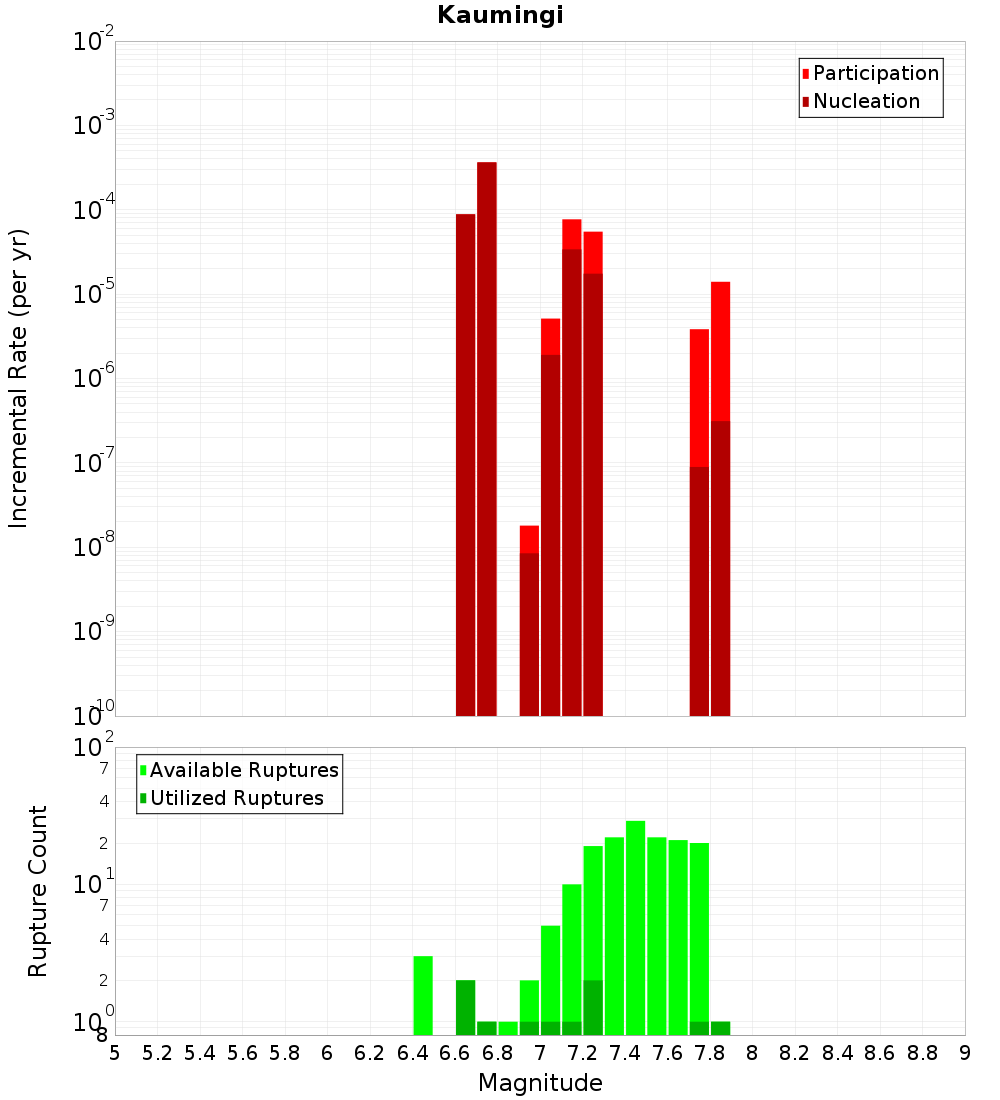 Kaumingi

Participation
Nucleation

Incremental Rate (per yr)

$10^{-2}$
$10^{-3}$
$10^{-4}$
$10^{-5}$
$10^{-6}$
$10^{-7}$
$10^{-8}$
$10^{-9}$
$10^{-10}$

Available Ruptures
Utilized Ruptures

Rupture Count

$10^{2}$
7
4
2
$10^{1}$
7
4
2
$10^{0}$
8

5 5.2 5.4 5.6 5.8 6 6.2 6.4 6.6 6.8 7 7.2 7.4 7.6 7.8 8 8.2 8.4 8.6 8.8 9

Magnitude